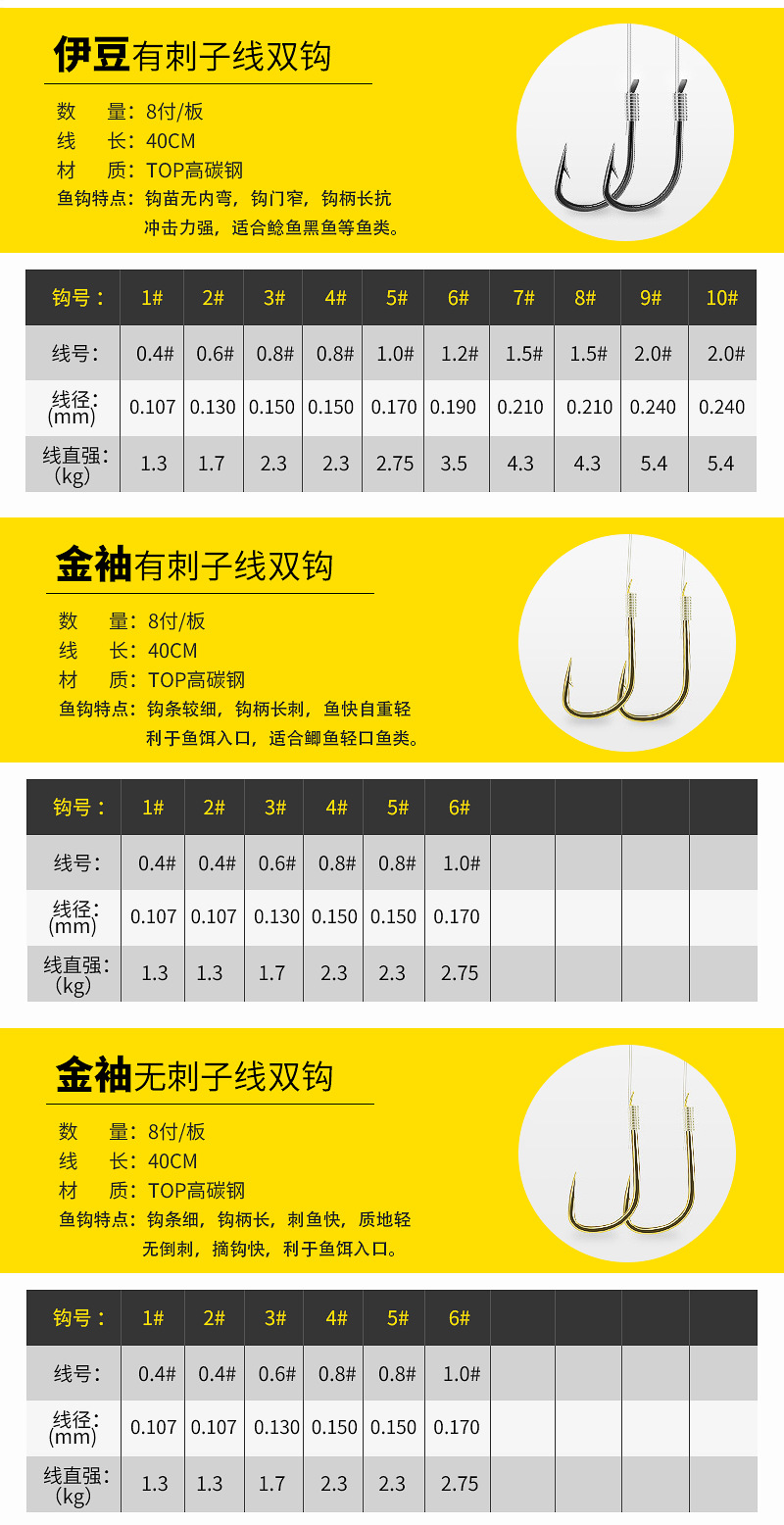 伊豆有刺子线双钩

数　量：8付/板
线　长：40CM
材　质：TOP高碳钢
鱼钩特点：钩苗无内弯，钩门窄，钩柄长抗冲击力强，适合鲶鱼黑鱼等鱼类。

| 钩号： | 1# | 2# | 3# | 4# | 5# | 6# | 7# | 8# | 9# | 10# |
|---|---|---|---|---|---|---|---|---|---|---|
| 线号： | 0.4# | 0.6# | 0.8# | 0.8# | 1.0# | 1.2# | 1.5# | 1.5# | 2.0# | 2.0# |
| 线径：(mm) | 0.107 | 0.130 | 0.150 | 0.150 | 0.170 | 0.190 | 0.210 | 0.210 | 0.240 | 0.240 |
| 线直强：(kg) | 1.3 | 1.7 | 2.3 | 2.3 | 2.75 | 3.5 | 4.3 | 4.3 | 5.4 | 5.4 |

金袖有刺子线双钩

数　量：8付/板
线　长：40CM
材　质：TOP高碳钢
鱼钩特点：钩条较细，钩柄长刺，鱼快自重轻利于鱼饵入口，适合鲫鱼轻口鱼类。

| 钩号： | 1# | 2# | 3# | 4# | 5# | 6# | | | | |
|---|---|---|---|---|---|---|---|---|---|---|
| 线号： | 0.4# | 0.4# | 0.6# | 0.8# | 0.8# | 1.0# | | | | |
| 线径：(mm) | 0.107 | 0.107 | 0.130 | 0.150 | 0.150 | 0.170 | | | | |
| 线直强：(kg) | 1.3 | 1.3 | 1.7 | 2.3 | 2.3 | 2.75 | | | | |

金袖无刺子线双钩

数　量：8付/板
线　长：40CM
材　质：TOP高碳钢
鱼钩特点：钩条细，钩柄长，刺鱼快，质地轻无倒刺，摘钩快，利于鱼饵入口。

| 钩号： | 1# | 2# | 3# | 4# | 5# | 6# | | | | |
|---|---|---|---|---|---|---|---|---|---|---|
| 线号： | 0.4# | 0.4# | 0.6# | 0.8# | 0.8# | 1.0# | | | | |
| 线径：(mm) | 0.107 | 0.107 | 0.130 | 0.150 | 0.150 | 0.170 | | | | |
| 线直强：(kg) | 1.3 | 1.3 | 1.7 | 2.3 | 2.3 | 2.75 | | | | |